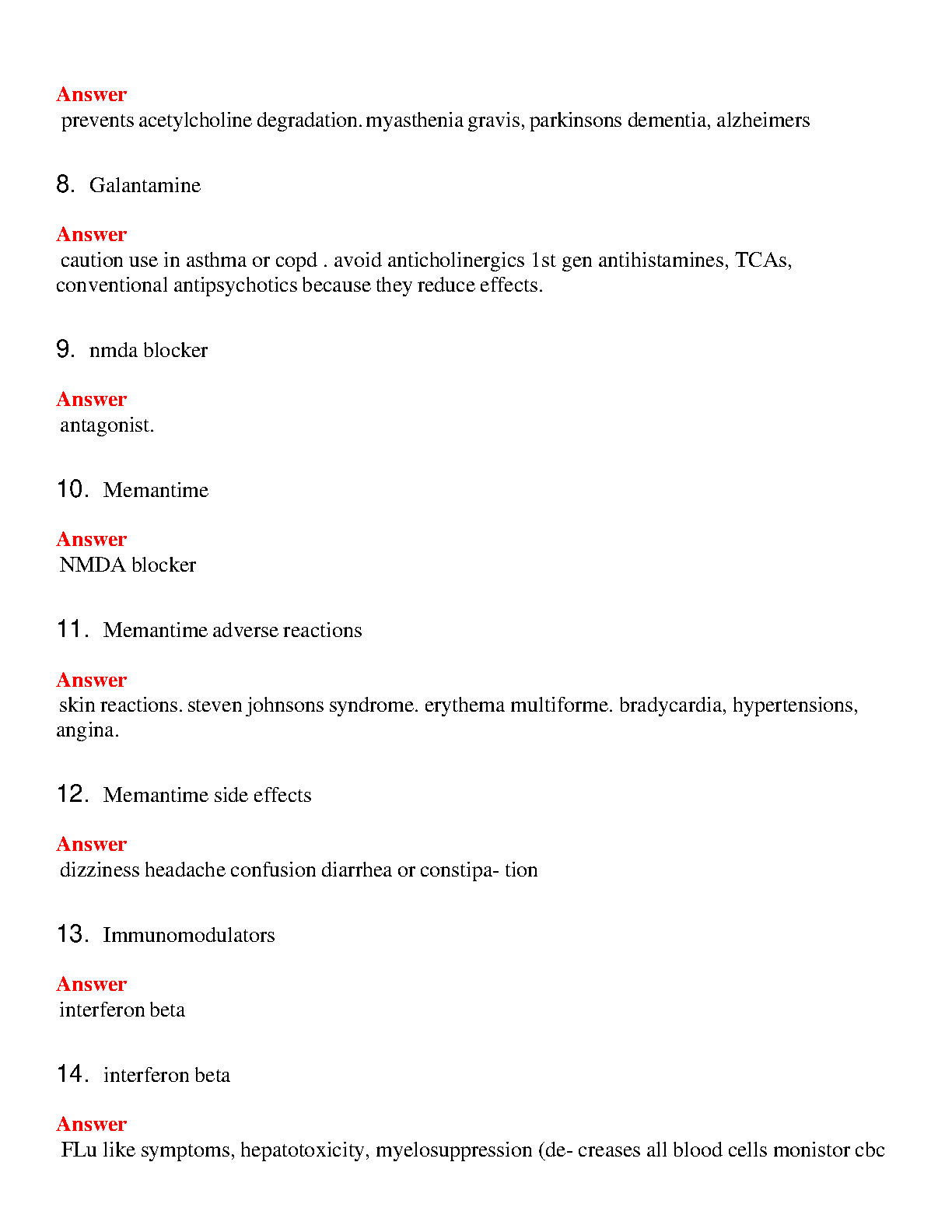 Answer
prevents acetylcholine degradation. myasthenia gravis, parkinsons dementia, alzheimers

8. Galantamine

Answer
caution use in asthma or copd . avoid anticholinergics 1st gen antihistamines, TCAs, conventional antipsychotics because they reduce effects.

9. nmda blocker

Answer
antagonist.

10. Memantime

Answer
NMDA blocker

11. Memantime adverse reactions

Answer
skin reactions. steven johnsons syndrome. erythema multiforme. bradycardia, hypertensions, angina.

12. Memantime side effects

Answer
dizziness headache confusion diarrhea or constipa- tion

13. Immunomodulators

Answer
interferon beta

14. interferon beta

Answer
FLu like symptoms, hepatotoxicity, myelosuppression (de- creases all blood cells monistor cbc